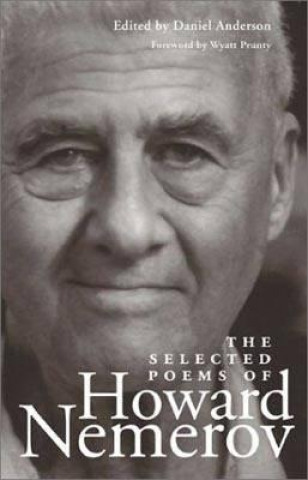 Edited by Daniel Anderson

Foreword by Wyatt Prunty

THE SELECTED POEMS OF Howard Nemerov